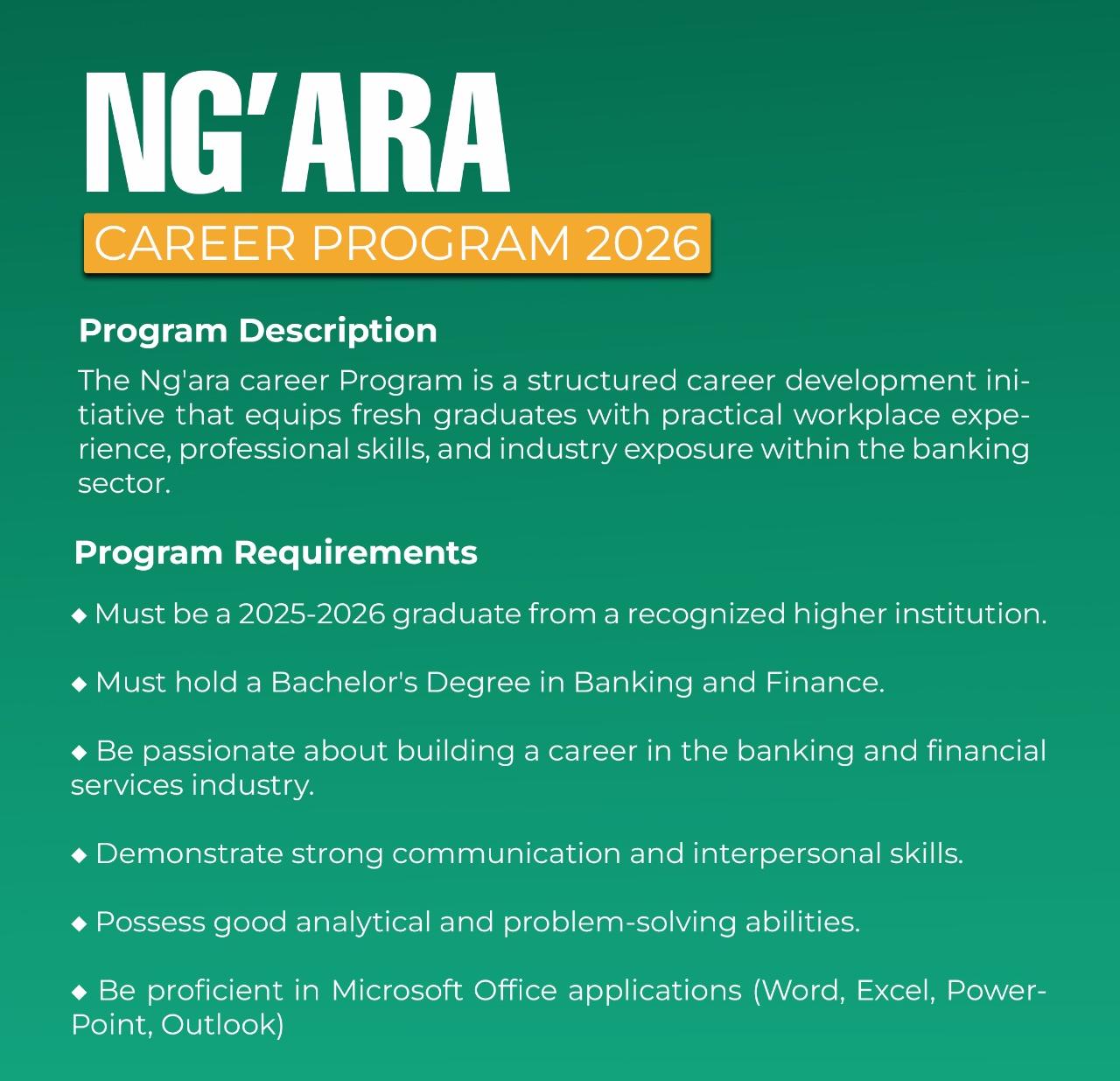 NG'ARA
CAREER PROGRAM 2026

Program Description
The Ng'ara career Program is a structured career development initiative that equips fresh graduates with practical workplace experience, professional skills, and industry exposure within the banking sector.

Program Requirements

◆ Must be a 2025-2026 graduate from a recognized higher institution.

◆ Must hold a Bachelor's Degree in Banking and Finance.

◆ Be passionate about building a career in the banking and financial services industry.

◆ Demonstrate strong communication and interpersonal skills.

◆ Possess good analytical and problem-solving abilities.

◆ Be proficient in Microsoft Office applications (Word, Excel, PowerPoint, Outlook)